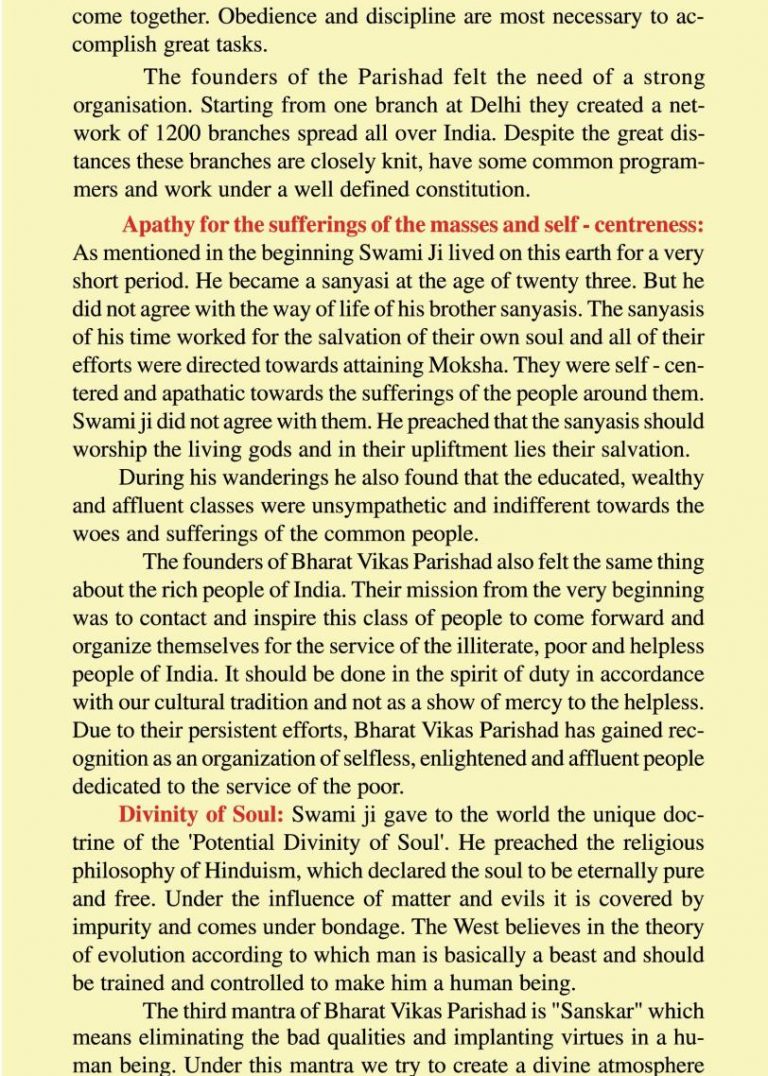 come together. Obedience and discipline are most necessary to accomplish great tasks.

The founders of the Parishad felt the need of a strong organisation. Starting from one branch at Delhi they created a network of 1200 branches spread all over India. Despite the great distances these branches are closely knit, have some common programmers and work under a well defined constitution.

Apathy for the sufferings of the masses and self - centreness: As mentioned in the beginning Swami Ji lived on this earth for a very short period. He became a sanyasi at the age of twenty three. But he did not agree with the way of life of his brother sanyasis. The sanyasis of his time worked for the salvation of their own soul and all of their efforts were directed towards attaining Moksha. They were self - centered and apathatic towards the sufferings of the people around them. Swami ji did not agree with them. He preached that the sanyasis should worship the living gods and in their upliftment lies their salvation.

During his wanderings he also found that the educated, wealthy and affluent classes were unsympathetic and indifferent towards the woes and sufferings of the common people.

The founders of Bharat Vikas Parishad also felt the same thing about the rich people of India. Their mission from the very beginning was to contact and inspire this class of people to come forward and organize themselves for the service of the illiterate, poor and helpless people of India. It should be done in the spirit of duty in accordance with our cultural tradition and not as a show of mercy to the helpless. Due to their persistent efforts, Bharat Vikas Parishad has gained recognition as an organization of selfless, enlightened and affluent people dedicated to the service of the poor.

Divinity of Soul: Swami ji gave to the world the unique doctrine of the 'Potential Divinity of Soul'. He preached the religious philosophy of Hinduism, which declared the soul to be eternally pure and free. Under the influence of matter and evils it is covered by impurity and comes under bondage. The West believes in the theory of evolution according to which man is basically a beast and should be trained and controlled to make him a human being.

The third mantra of Bharat Vikas Parishad is "Sanskar" which means eliminating the bad qualities and implanting virtues in a human being. Under this mantra we try to create a divine atmosphere